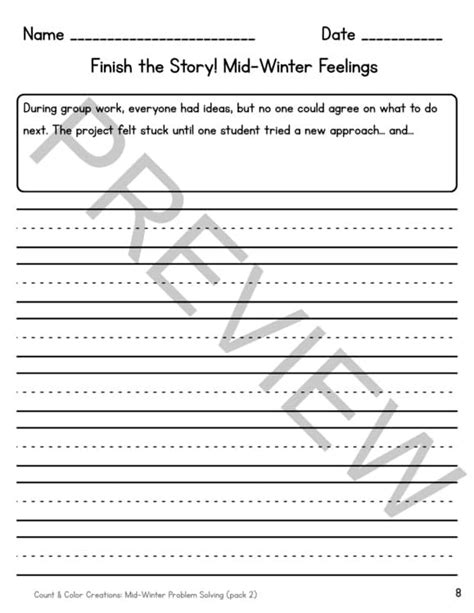 Name ________________________ Date __________

Finish the Story! Mid-Winter Feelings

During group work, everyone had ideas, but no one could agree on what to do next. The project felt stuck until one student tried a new approach... and...

PREVIEW

Count & Color Creations: Mid-Winter Problem Solving (pack 2)

8